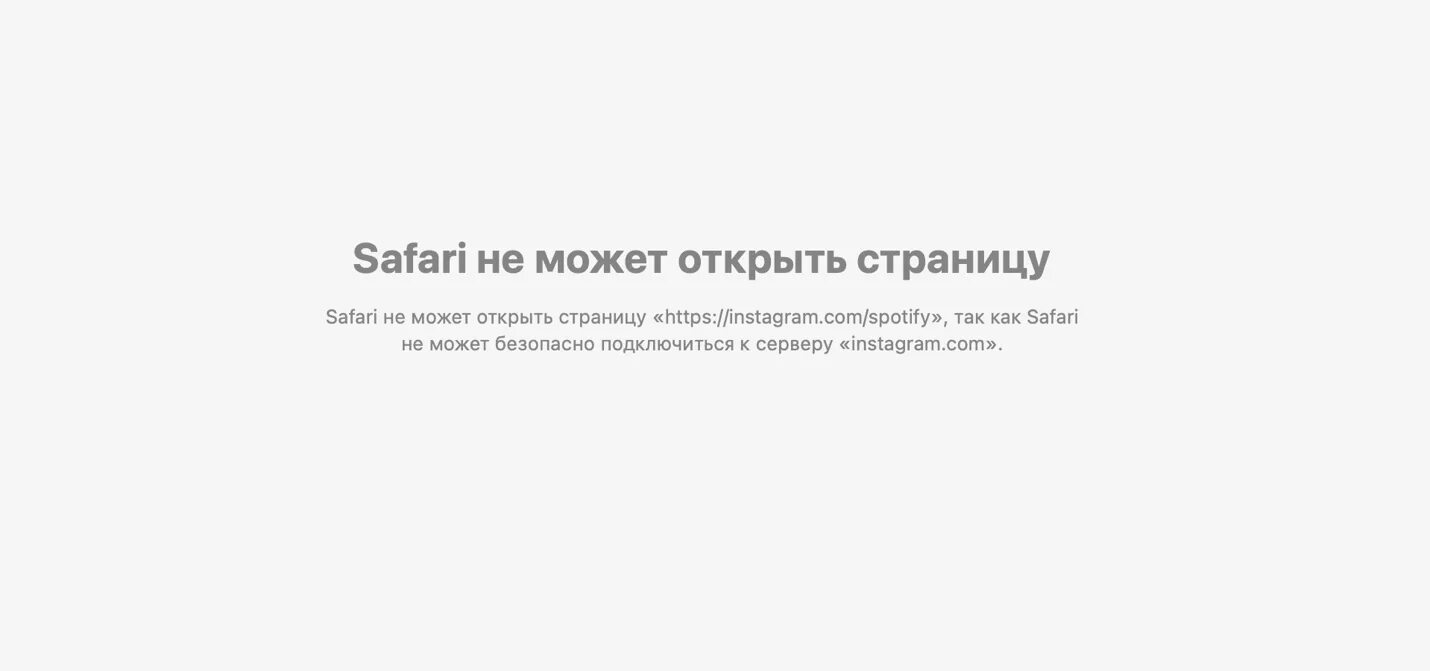 Safari не может открыть страницу

Safari не может открыть страницу «https://instagram.com/spotify», так как Safari не может безопасно подключиться к серверу «instagram.com».